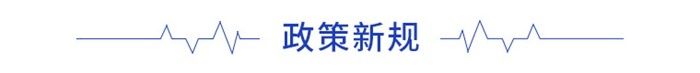 政策新规